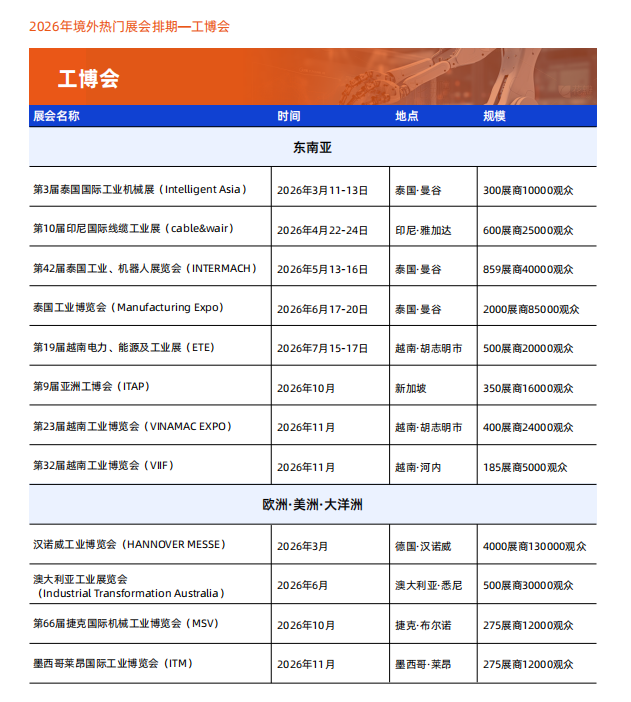 2026年境外热门展会排期—工博会

工博会

| 展会名称 | 时间 | 地点 | 规模 |
|---|---|---|---|
| 东南亚 | | | |
| 第3届泰国国际工业机械展（Intelligent Asia） | 2026年3月11-13日 | 泰国·曼谷 | 300展商10000观众 |
| 第10届印尼国际线缆工业展（cable&wair） | 2026年4月22-24日 | 印尼·雅加达 | 600展商25000观众 |
| 第42届泰国工业、机器人展览会（INTERMACH） | 2026年5月13-16日 | 泰国·曼谷 | 859展商40000观众 |
| 泰国工业博览会（Manufacturing Expo） | 2026年6月17-20日 | 泰国·曼谷 | 2000展商85000观众 |
| 第19届越南电力、能源及工业展（ETE） | 2026年7月15-17日 | 越南·胡志明市 | 500展商20000观众 |
| 第9届亚洲工博会（ITAP） | 2026年10月 | 新加坡 | 350展商16000观众 |
| 第23届越南工业博览会（VINAMAC EXPO） | 2026年11月 | 越南·胡志明市 | 400展商24000观众 |
| 第32届越南工业博览会（VIIF） | 2026年11月 | 越南·河内 | 185展商5000观众 |
| 欧洲·美洲·大洋洲 | | | |
| 汉诺威工业博览会（HANNOVER MESSE） | 2026年3月 | 德国·汉诺威 | 4000展商130000观众 |
| 澳大利亚工业展览会（Industrial Transformation Australia） | 2026年6月 | 澳大利亚·悉尼 | 500展商30000观众 |
| 第66届捷克国际机械工业博览会（MSV） | 2026年10月 | 捷克·布尔诺 | 275展商12000观众 |
| 墨西哥莱昂国际工业博览会（ITM） | 2026年11月 | 墨西哥·莱昂 | 275展商12000观众 |